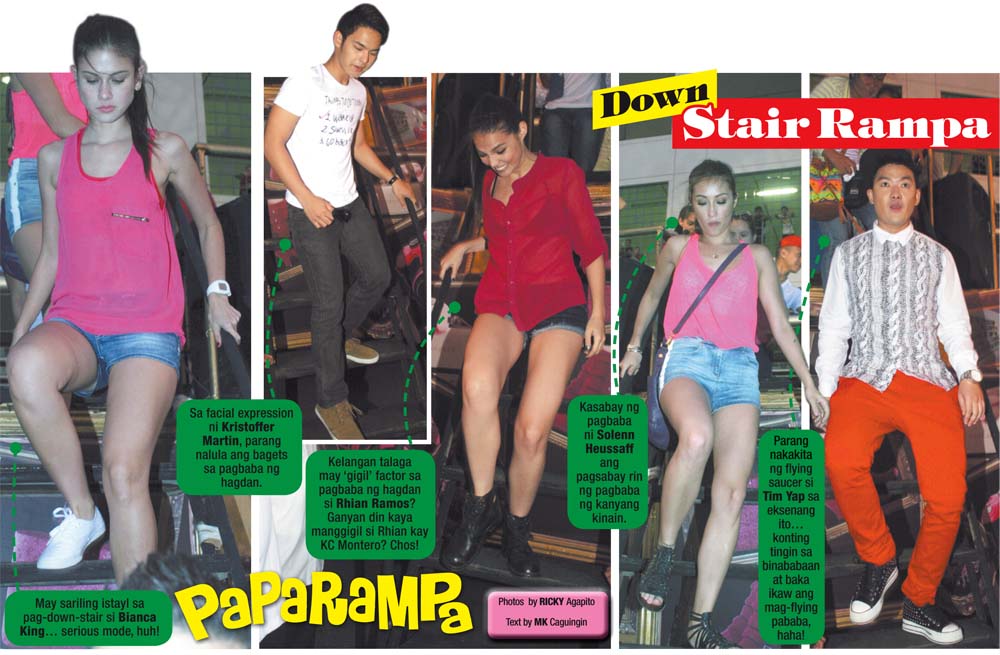 Down Stair Rampa

Sa facial expression ni Kristoffer Martin, parang nalula ang bagets sa pagbaba ng hagdan.

Kelangan talaga may 'gigil' factor sa pagbaba ng hagdan si Rhian Ramos? Ganyan din kaya manggigil si Rhian kay KC Montero? Chos!

Kasabay ng pagbaba ni Solenn Heussaff ang pagsabay rin ng pagbaba ng kanyang kinain.

Parang nakakita ng flying saucer si Tim Yap sa eksenang ito… konting tingin sa binababaan at baka ikaw ang mag-flying pababa, haha!

May sariling istayl sa pag-down-stair si Bianca King… serious mode, huh!

PaPaRaMPa

Photos by RICKY Agapito
Text by MK Caguingin